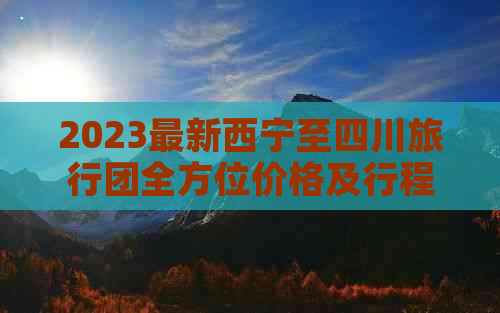 2023最新西宁至四川旅行团全方位价格及行程